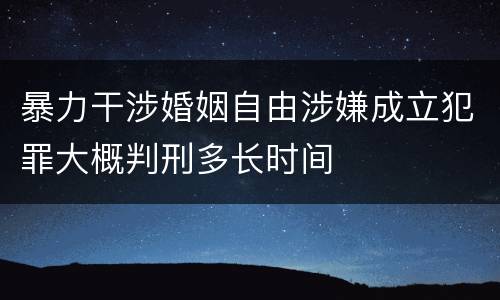 暴力干涉婚姻自由涉嫌成立犯罪大概判刑多长时间